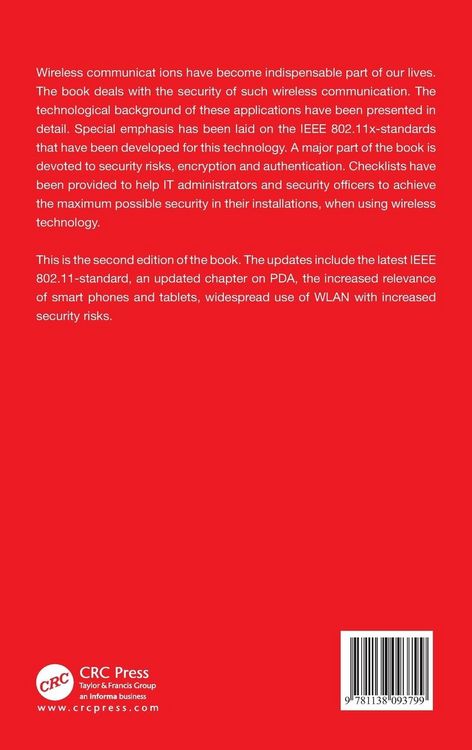 Wireless communicat ions have become indispensable part of our lives. The book deals with the security of such wireless communication. The technological background of these applications have been presented in detail. Special emphasis has been laid on the IEEE 802.11x-standards that have been developed for this technology. A major part of the book is devoted to security risks, encryption and authentication. Checklists have been provided to help IT administrators and security officers to achieve the maximum possible security in their installations, when using wireless technology.

This is the second edition of the book. The updates include the latest IEEE 802.11-standard, an updated chapter on PDA, the increased relevance of smart phones and tablets, widespread use of WLAN with increased security risks.

CRC

CRC Press
Taylor & Francis Group
an informa business
www.crcpress.com

9 781138 093799